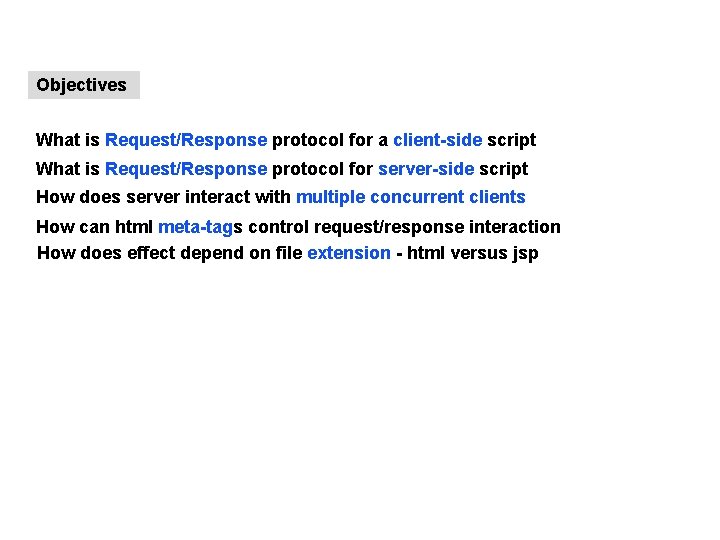 Objectives

What is Request/Response protocol for a client-side script

What is Request/Response protocol for server-side script

How does server interact with multiple concurrent clients

How can html meta-tags control request/response interaction

How does effect depend on file extension - html versus jsp